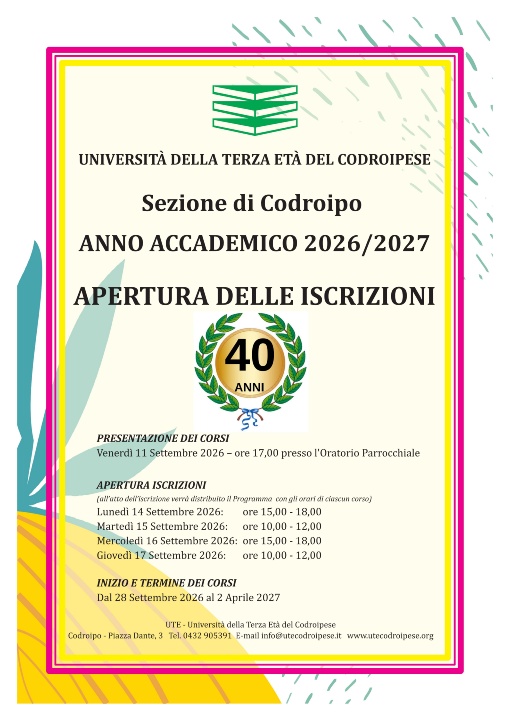 UNIVERSITÀ DELLA TERZA ETÀ DEL CODROIPESE

Sezione di Codroipo

ANNO ACCADEMICO 2026/2027

APERTURA DELLE ISCRIZIONI

40
ANNI

PRESENTAZIONE DEI CORSI
Venerdì 11 Settembre 2026 – ore 17,00 presso l'Oratorio Parrocchiale

APERTURA ISCRIZIONI
(all'atto dell'iscrizione verrà distribuito il Programma con gli orari di ciascun corso)
Lunedì 14 Settembre 2026: ore 15,00 - 18,00
Martedì 15 Settembre 2026: ore 10,00 - 12,00
Mercoledì 16 Settembre 2026: ore 15,00 - 18,00
Giovedì 17 Settembre 2026: ore 10,00 - 12,00

INIZIO E TERMINE DEI CORSI
Dal 28 Settembre 2026 al 2 Aprile 2027

UTE - Università della Terza Età del Codroipese
Codroipo - Piazza Dante, 3 Tel. 0432 905391 E-mail info@utecodroipese.it www.utecodroipese.org